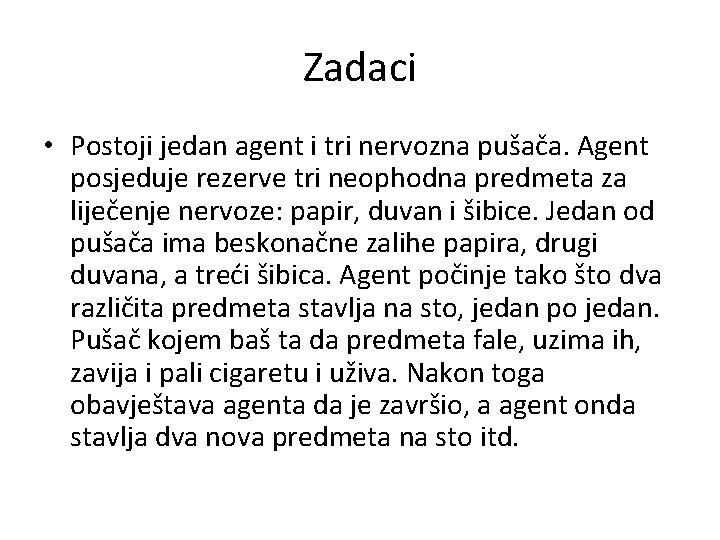 Zadaci

• Postoji jedan agent i tri nervozna pušača. Agent posjeduje rezerve tri neophodna predmeta za liječenje nervoze: papir, duvan i šibice. Jedan od pušača ima beskonačne zalihe papira, drugi duvana, a treći šibica. Agent počinje tako što dva različita predmeta stavlja na sto, jedan po jedan. Pušač kojem baš ta da predmeta fale, uzima ih, zavija i pali cigaretu i uživa. Nakon toga obavještava agenta da je završio, a agent onda stavlja dva nova predmeta na sto itd.